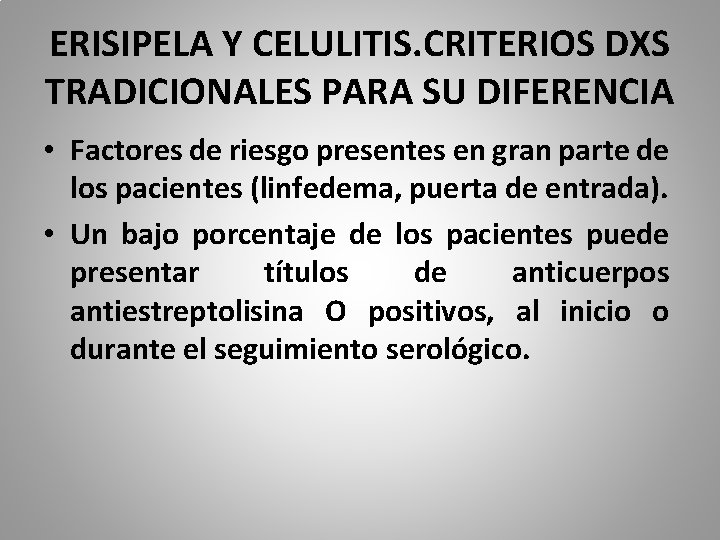 ERISIPELA Y CELULITIS.CRITERIOS DXS TRADICIONALES PARA SU DIFERENCIA

• Factores de riesgo presentes en gran parte de los pacientes (linfedema, puerta de entrada).

• Un bajo porcentaje de los pacientes puede presentar títulos de anticuerpos antiestreptolisina O positivos, al inicio o durante el seguimiento serológico.